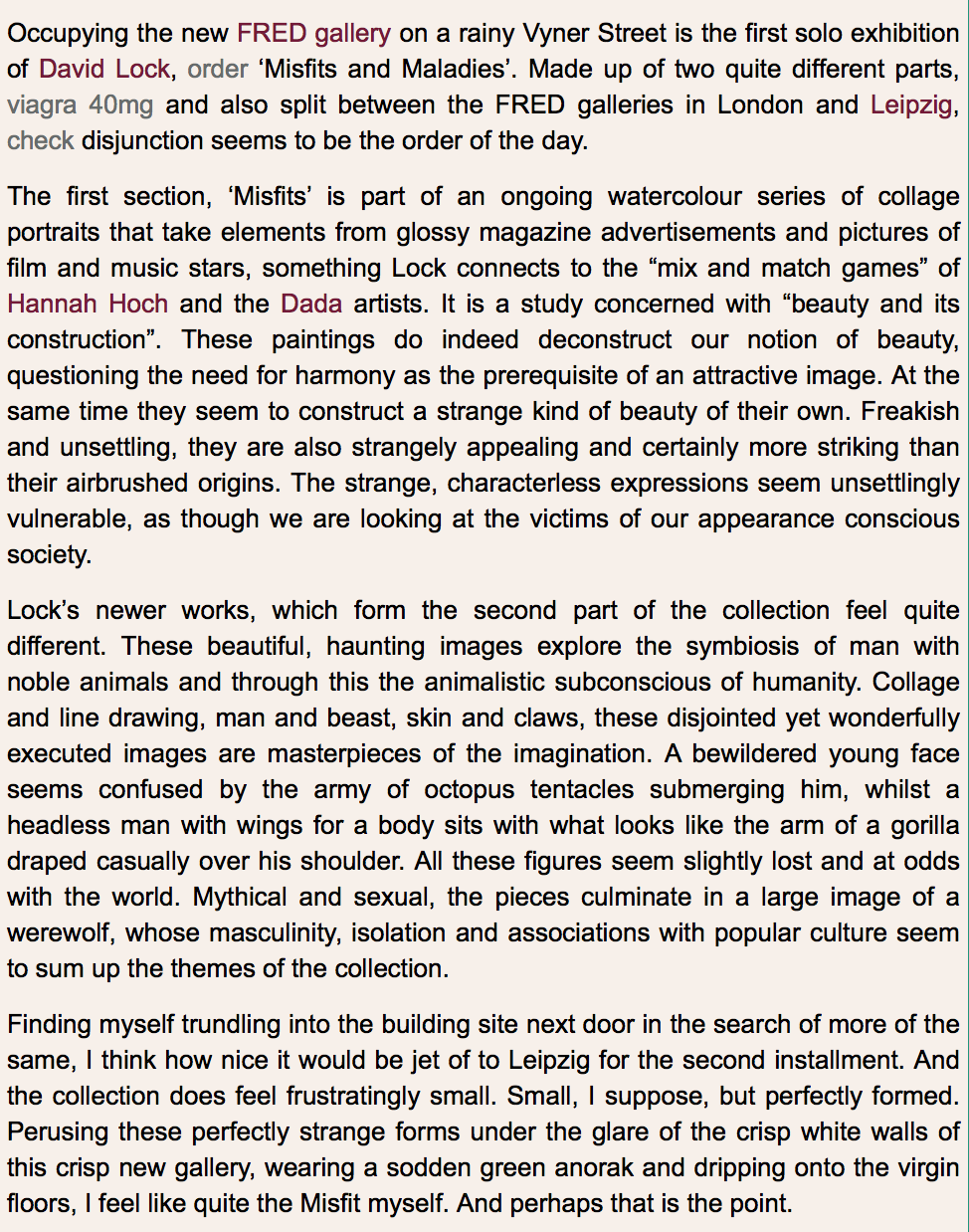 Occupying the new FRED gallery on a rainy Vyner Street is the first solo exhibition of David Lock, order ‘Misfits and Maladies’. Made up of two quite different parts, viagra 40mg and also split between the FRED galleries in London and Leipzig, check disjunction seems to be the order of the day.

The first section, ‘Misfits’ is part of an ongoing watercolour series of collage portraits that take elements from glossy magazine advertisements and pictures of film and music stars, something Lock connects to the “mix and match games” of Hannah Hoch and the Dada artists. It is a study concerned with “beauty and its construction”. These paintings do indeed deconstruct our notion of beauty, questioning the need for harmony as the prerequisite of an attractive image. At the same time they seem to construct a strange kind of beauty of their own. Freakish and unsettling, they are also strangely appealing and certainly more striking than their airbrushed origins. The strange, characterless expressions seem unsettlingly vulnerable, as though we are looking at the victims of our appearance conscious society.

Lock’s newer works, which form the second part of the collection feel quite different. These beautiful, haunting images explore the symbiosis of man with noble animals and through this the animalistic subconscious of humanity. Collage and line drawing, man and beast, skin and claws, these disjointed yet wonderfully executed images are masterpieces of the imagination. A bewildered young face seems confused by the army of octopus tentacles submerging him, whilst a headless man with wings for a body sits with what looks like the arm of a gorilla draped casually over his shoulder. All these figures seem slightly lost and at odds with the world. Mythical and sexual, the pieces culminate in a large image of a werewolf, whose masculinity, isolation and associations with popular culture seem to sum up the themes of the collection.

Finding myself trundling into the building site next door in the search of more of the same, I think how nice it would be jet of to Leipzig for the second installment. And the collection does feel frustratingly small. Small, I suppose, but perfectly formed. Perusing these perfectly strange forms under the glare of the crisp white walls of this crisp new gallery, wearing a sodden green anorak and dripping onto the virgin floors, I feel like quite the Misfit myself. And perhaps that is the point.